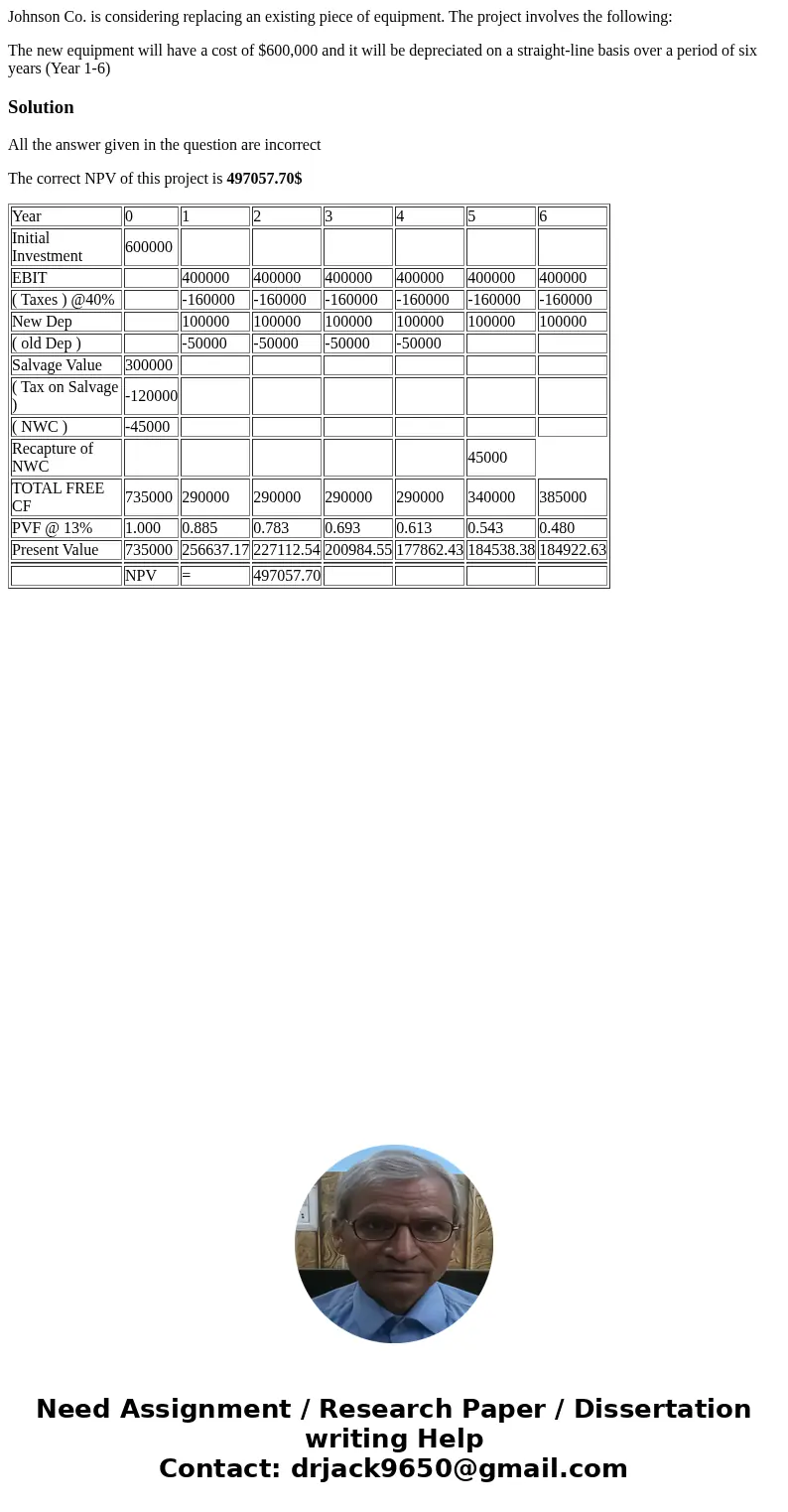 Johnson Co. is considering replacing an existing piece of equipment. The project involves the following:

The new equipment will have a cost of $600,000 and it will be depreciated on a straight-line basis over a period of six years (Year 1-6)

Solution

All the answer given in the question are incorrect

The correct NPV of this project is 497057.70$

| Year | 0 | 1 | 2 | 3 | 4 | 5 | 6 |
|---|---|---|---|---|---|---|---|
| Initial Investment | 600000 | | | | | | |
| EBIT | | 400000 | 400000 | 400000 | 400000 | 400000 | 400000 |
| ( Taxes ) @40% | | -160000 | -160000 | -160000 | -160000 | -160000 | -160000 |
| New Dep | | 100000 | 100000 | 100000 | 100000 | 100000 | 100000 |
| ( old Dep ) | | -50000 | -50000 | -50000 | -50000 | | |
| Salvage Value | 300000 | | | | | | |
| ( Tax on Salvage ) | -120000 | | | | | | |
| ( NWC ) | -45000 | | | | | | |
| Recapture of NWC | | | | | | 45000 | |
| TOTAL FREE CF | 735000 | 290000 | 290000 | 290000 | 290000 | 340000 | 385000 |
| PVF @ 13% | 1.000 | 0.885 | 0.783 | 0.693 | 0.613 | 0.543 | 0.480 |
| Present Value | 735000 | 256637.17 | 227112.54 | 200984.55 | 177862.43 | 184538.38 | 184922.63 |
| | NPV | = | 497057.70 | | | | |

Need Assignment / Research Paper / Dissertation writing Help
Contact: drjack9650@gmail.com